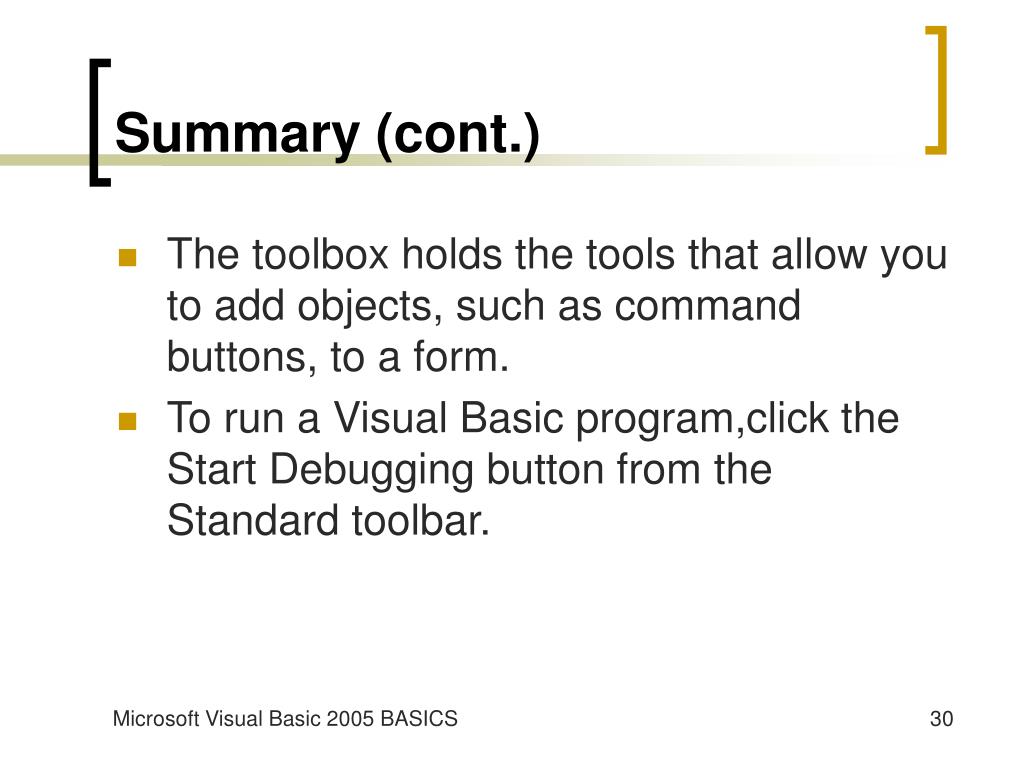 Summary (cont.)

The toolbox holds the tools that allow you to add objects, such as command buttons, to a form.

To run a Visual Basic program,click the Start Debugging button from the Standard toolbar.

Microsoft Visual Basic 2005 BASICS

30